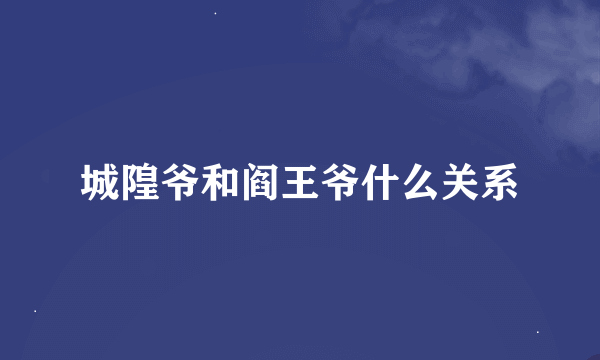 城隍爷和阎王爷什么关系